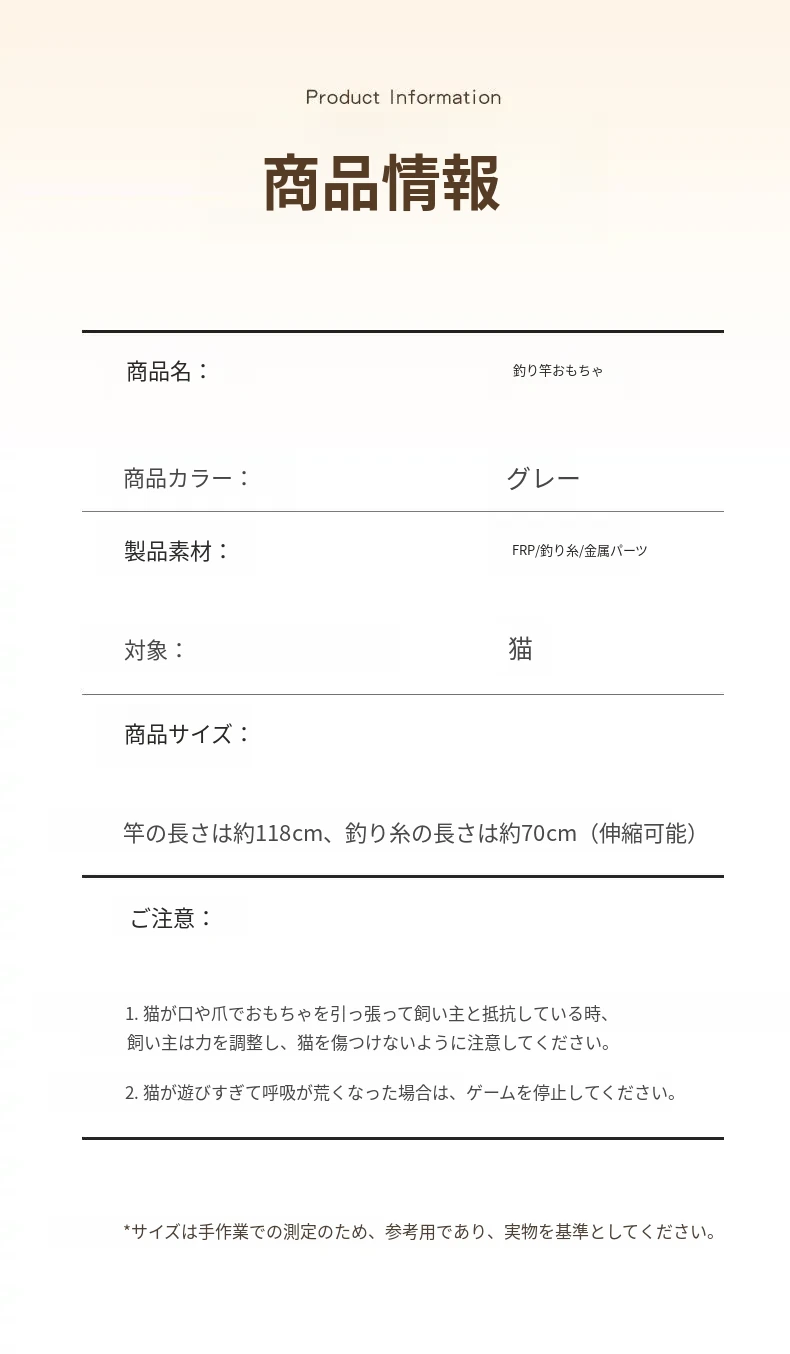 Product Information

商品情報

商品名： 釣り竿おもちゃ

商品カラー： グレー

製品素材： FRP/釣り糸/金属パーツ

対象： 猫

商品サイズ：

竿の長さは約118cm、釣り糸の長さは約70cm（伸縮可能）

ご注意：

1.猫が口や爪でおもちゃを引っ張って飼い主と抵抗している時、飼い主は力を調整し、猫を傷つけないように注意してください。

2.猫が遊びすぎて呼吸が荒くなった場合は、ゲームを停止してください。

*サイズは手作業での測定のため、参考用であり、実物を基準としてください。